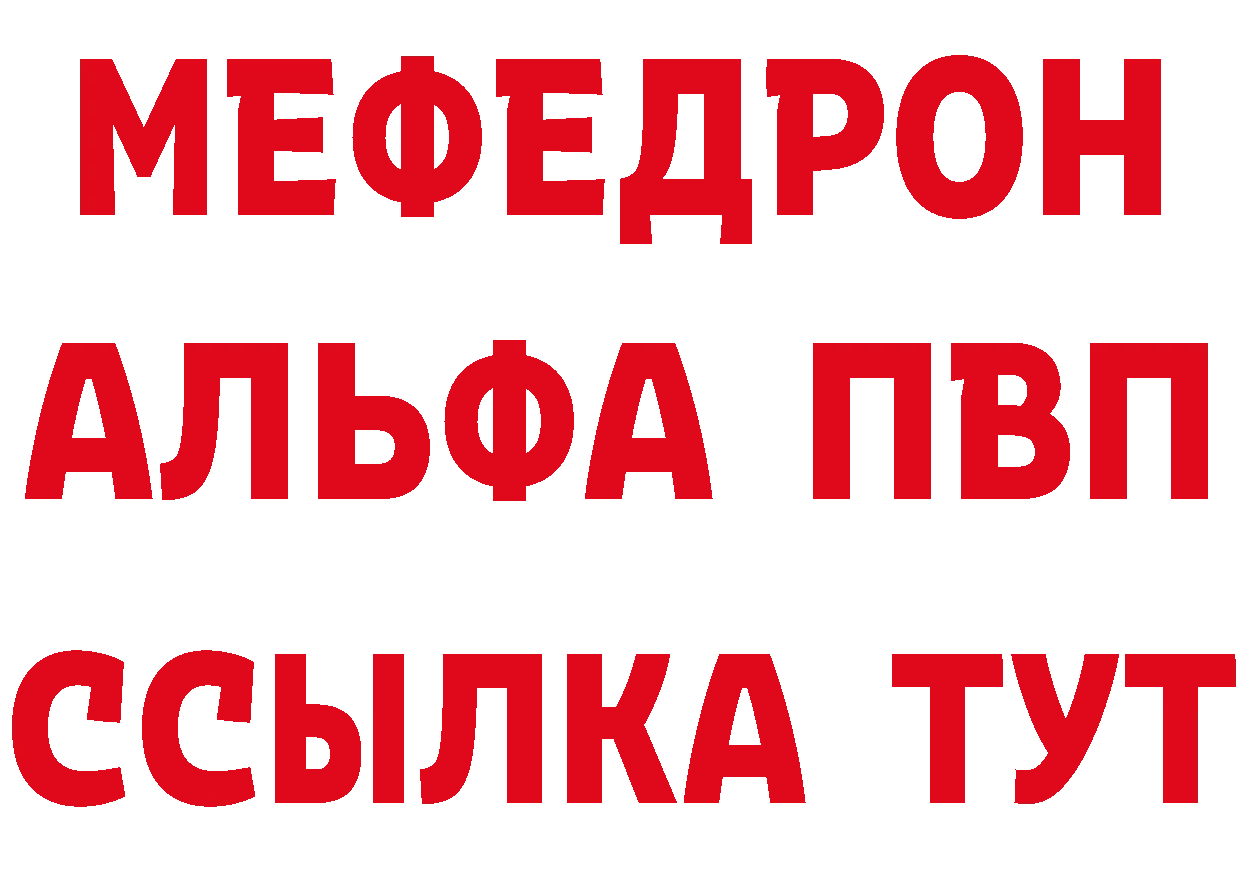 МЕФЕДРОН
АЛЬФА ПВП
ССЫЛКА ТУТ